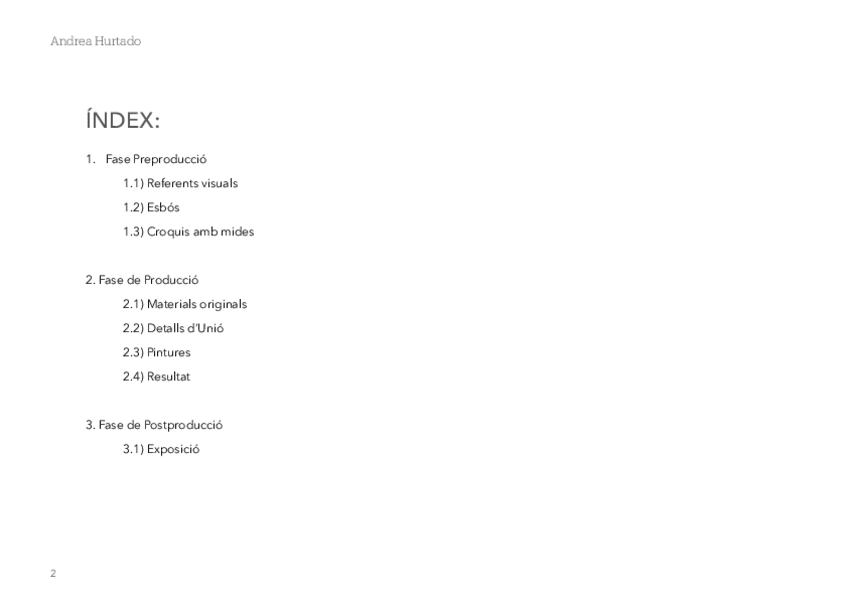 Andrea Hurtado

ÍNDEX:

1. Fase Preproducció

1.1) Referents visuals

1.2) Esbós

1.3) Croquis amb mides

2. Fase de Producció

2.1) Materials originals

2.2) Detalls d'Unió

2.3) Pintures

2.4) Resultat

3. Fase de Postproducció

3.1) Exposició

2